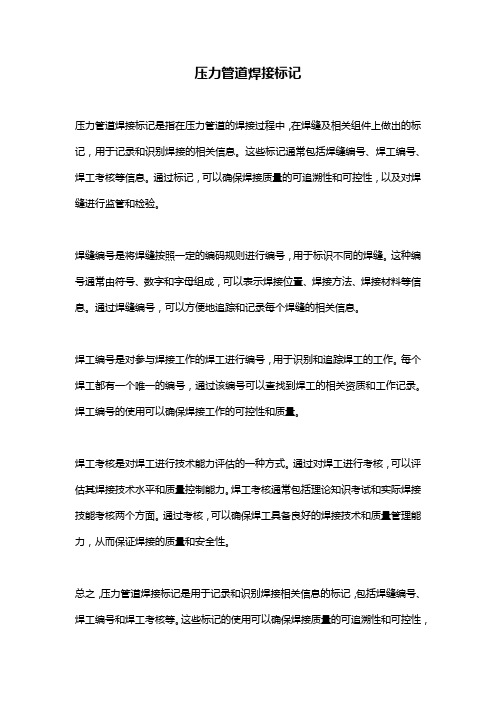 压力管道焊接标记

压力管道焊接标记是指在压力管道的焊接过程中，在焊缝及相关组件上做出的标记，用于记录和识别焊接的相关信息。这些标记通常包括焊缝编号、焊工编号、焊工考核等信息。通过标记，可以确保焊接质量的可追溯性和可控性，以及对焊缝进行监管和检验。

焊缝编号是将焊缝按照一定的编码规则进行编号，用于标识不同的焊缝。这种编号通常由符号、数字和字母组成，可以表示焊接位置、焊接方法、焊接材料等信息。通过焊缝编号，可以方便地追踪和记录每个焊缝的相关信息。

焊工编号是对参与焊接工作的焊工进行编号，用于识别和追踪焊工的工作。每个焊工都有一个唯一的编号，通过该编号可以查找到焊工的相关资质和工作记录。焊工编号的使用可以确保焊接工作的可控性和质量。

焊工考核是对焊工进行技术能力评估的一种方式。通过对焊工进行考核，可以评估其焊接技术水平和质量控制能力。焊工考核通常包括理论知识考试和实际焊接技能考核两个方面。通过考核，可以确保焊工具备良好的焊接技术和质量管理能力，从而保证焊接的质量和安全性。

总之，压力管道焊接标记是用于记录和识别焊接相关信息的标记，包括焊缝编号、焊工编号和焊工考核等。这些标记的使用可以确保焊接质量的可追溯性和可控性，